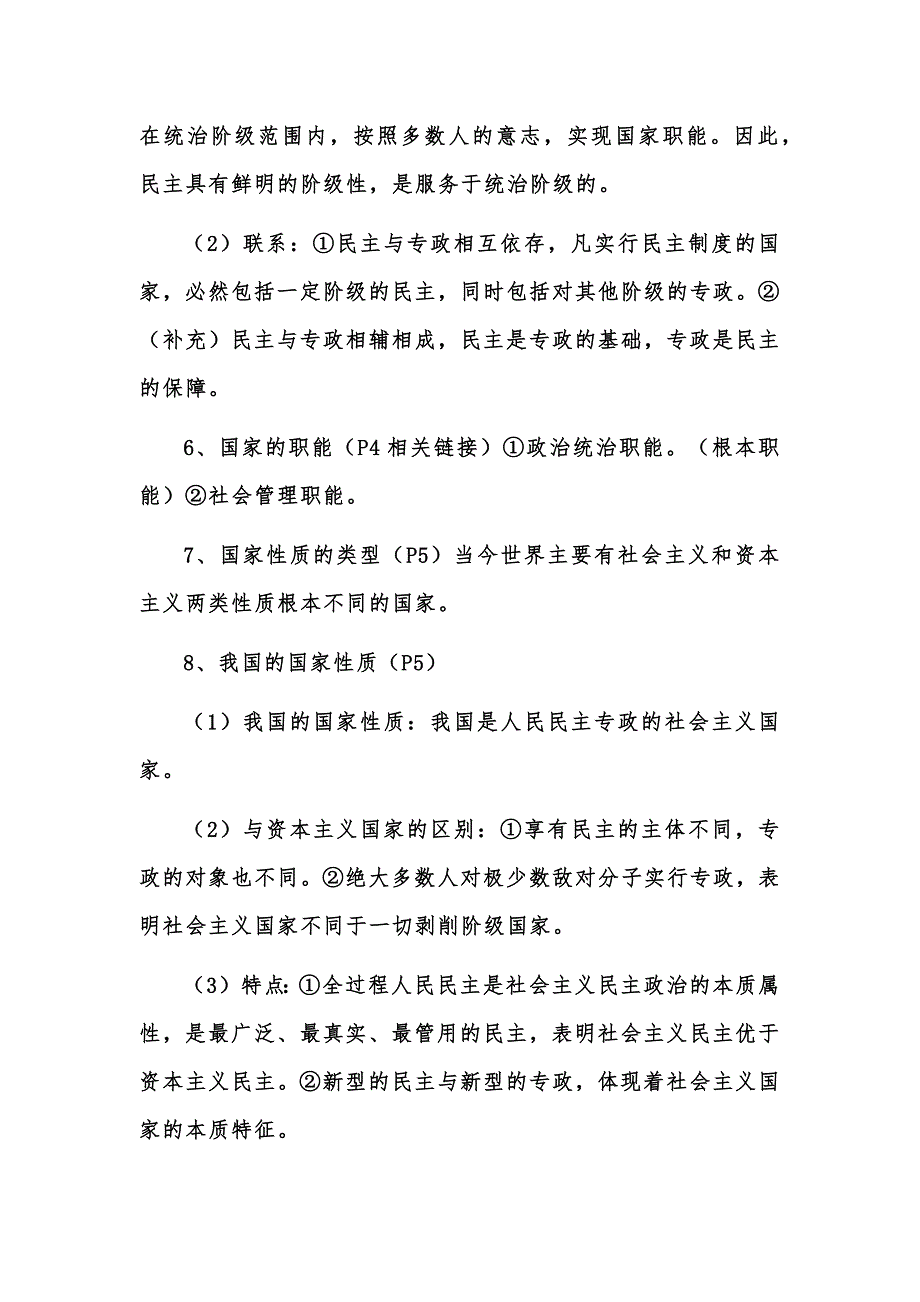 在统治阶级范围内，按照多数人的意志，实现国家职能。因此，民主具有鲜明的阶级性，是服务于统治阶级的。

（2）联系：①民主与专政相互依存，凡实行民主制度的国家，必然包括一定阶级的民主，同时包括对其他阶级的专政。②（补充）民主与专政相辅相成，民主是专政的基础，专政是民主的保障。

6、国家的职能（P4 相关链接）①政治统治职能。（根本职能）②社会管理职能。

7、国家性质的类型（P5）当今世界主要有社会主义和资本主义两类性质根本不同的国家。

8、我国的国家性质（P5）

（1）我国的国家性质：我国是人民民主专政的社会主义国家。

（2）与资本主义国家的区别：①享有民主的主体不同，专政的对象也不同。②绝大多数人对极少数敌对分子实行专政，表明社会主义国家不同于一切剥削阶级国家。

（3）特点:①全过程人民民主是社会主义民主政治的本质属性，是最广泛、最真实、最管用的民主，表明社会主义民主优于资本主义民主。②新型的民主与新型的专政，体现着社会主义国家的本质特征。